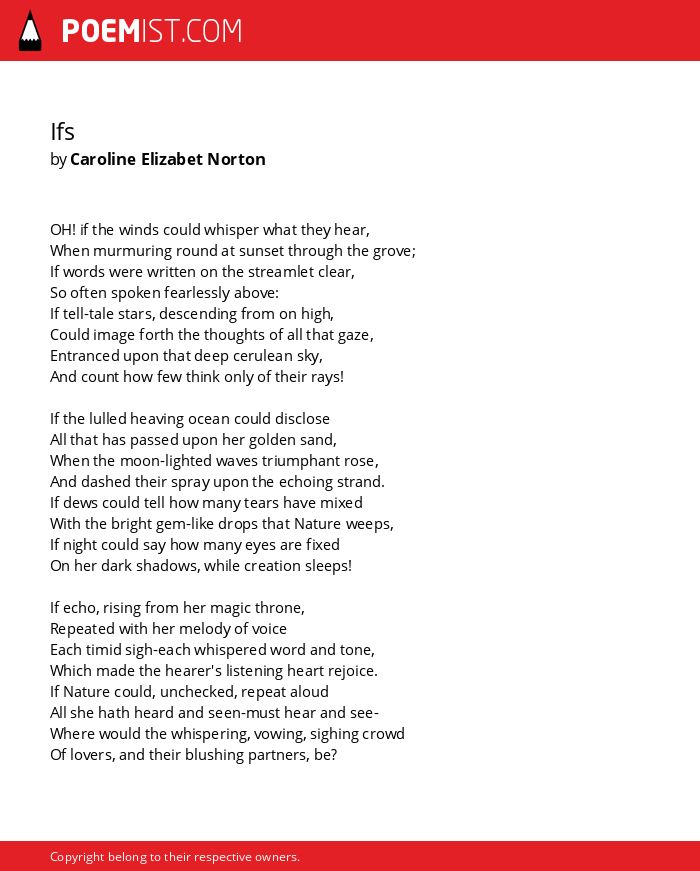 POEMIST.COM

Ifs
by Caroline Elizabet Norton

OH! if the winds could whisper what they hear,
When murmuring round at sunset through the grove;
If words were written on the streamlet clear,
So often spoken fearlessly above:
If tell-tale stars, descending from on high,
Could image forth the thoughts of all that gaze,
Entranced upon that deep cerulean sky,
And count how few think only of their rays!

If the lulled heaving ocean could disclose
All that has passed upon her golden sand,
When the moon-lighted waves triumphant rose,
And dashed their spray upon the echoing strand.
If dews could tell how many tears have mixed
With the bright gem-like drops that Nature weeps,
If night could say how many eyes are fixed
On her dark shadows, while creation sleeps!

If echo, rising from her magic throne,
Repeated with her melody of voice
Each timid sigh-each whispered word and tone,
Which made the hearer's listening heart rejoice.
If Nature could, unchecked, repeat aloud
All she hath heard and seen-must hear and see-
Where would the whispering, vowing, sighing crowd
Of lovers, and their blushing partners, be?

Copyright belong to their respective owners.